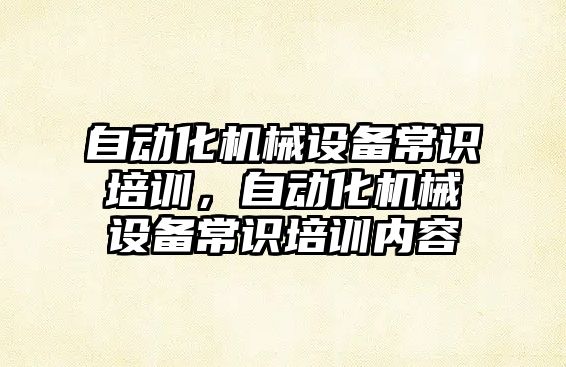 自动化机械设备常识培训，自动化机械设备常识培训内容